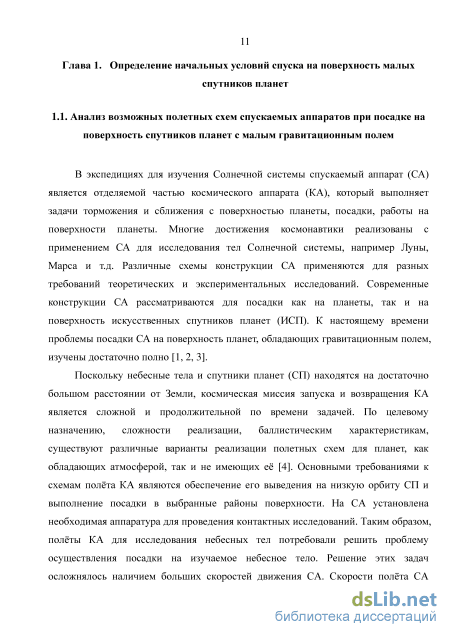 11

Глава 1. Определение начальных условий спуска на поверхность малых спутников планет

1.1. Анализ возможных полетных схем спускаемых аппаратов при посадке на поверхность спутников планет с малым гравитационным полем

В экспедициях для изучения Солнечной системы спускаемый аппарат (СА) является отделяемой частью космического аппарата (КА), который выполняет задачи торможения и сближения с поверхностью планеты, посадки, работы на поверхности планеты. Многие достижения космонавтики реализованы с применением СА для исследования тел Солнечной системы, например Луны, Марса и т.д. Различные схемы конструкции СА применяются для разных требований теоретических и экспериментальных исследований. Современные конструкции СА рассматриваются для посадки как на планеты, так и на поверхность искусственных спутников планет (ИСП). К настоящему времени проблемы посадки СА на поверхность планет, обладающих гравитационным полем, изучены достаточно полно [1, 2, 3].

Поскольку небесные тела и спутники планет (СП) находятся на достаточно большом расстоянии от Земли, космическая миссия запуска и возвращения КА является сложной и продолжительной по времени задачей. По целевому назначению, сложности реализации, баллистическим характеристикам, существуют различные варианты реализации полетных схем для планет, как обладающих атмосферой, так и не имеющих её [4]. Основными требованиями к схемам полёта КА являются обеспечение его выведения на низкую орбиту СП и выполнение посадки в выбранные районы поверхности. На СА установлена необходимая аппаратура для проведения контактных исследований. Таким образом, полёты КА для исследования небесных тел потребовали решить проблему осуществления посадки на изучаемое небесное тело. Решение этих задач осложнялось наличием больших скоростей движения СА. Скорости полёта СА

dsLib.net
библиотека диссертаций